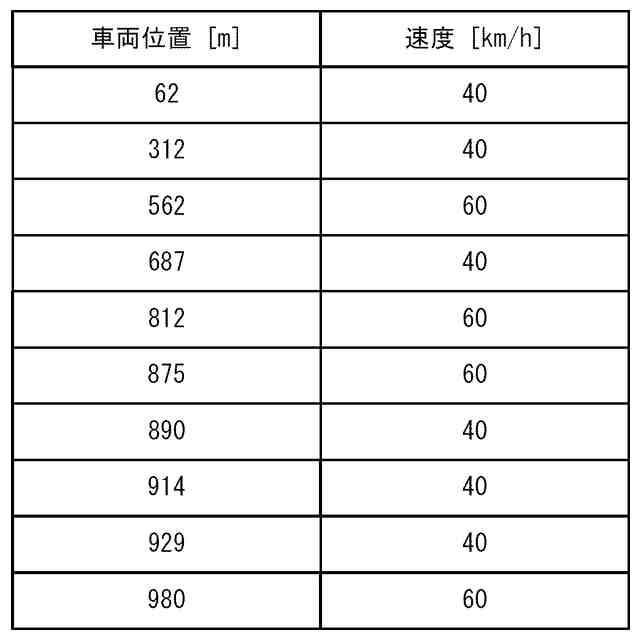 | 車両位置 [m] | 速度 [km/h] |
|---|---|
| 62 | 40 |
| 312 | 40 |
| 562 | 60 |
| 687 | 40 |
| 812 | 60 |
| 875 | 60 |
| 890 | 40 |
| 914 | 40 |
| 929 | 40 |
| 980 | 60 |